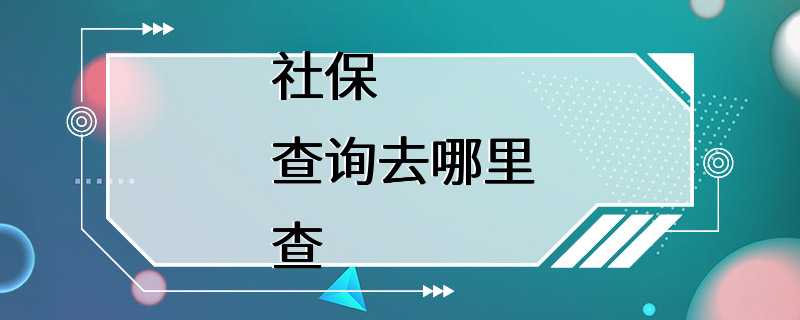 社保
查询去哪里
查